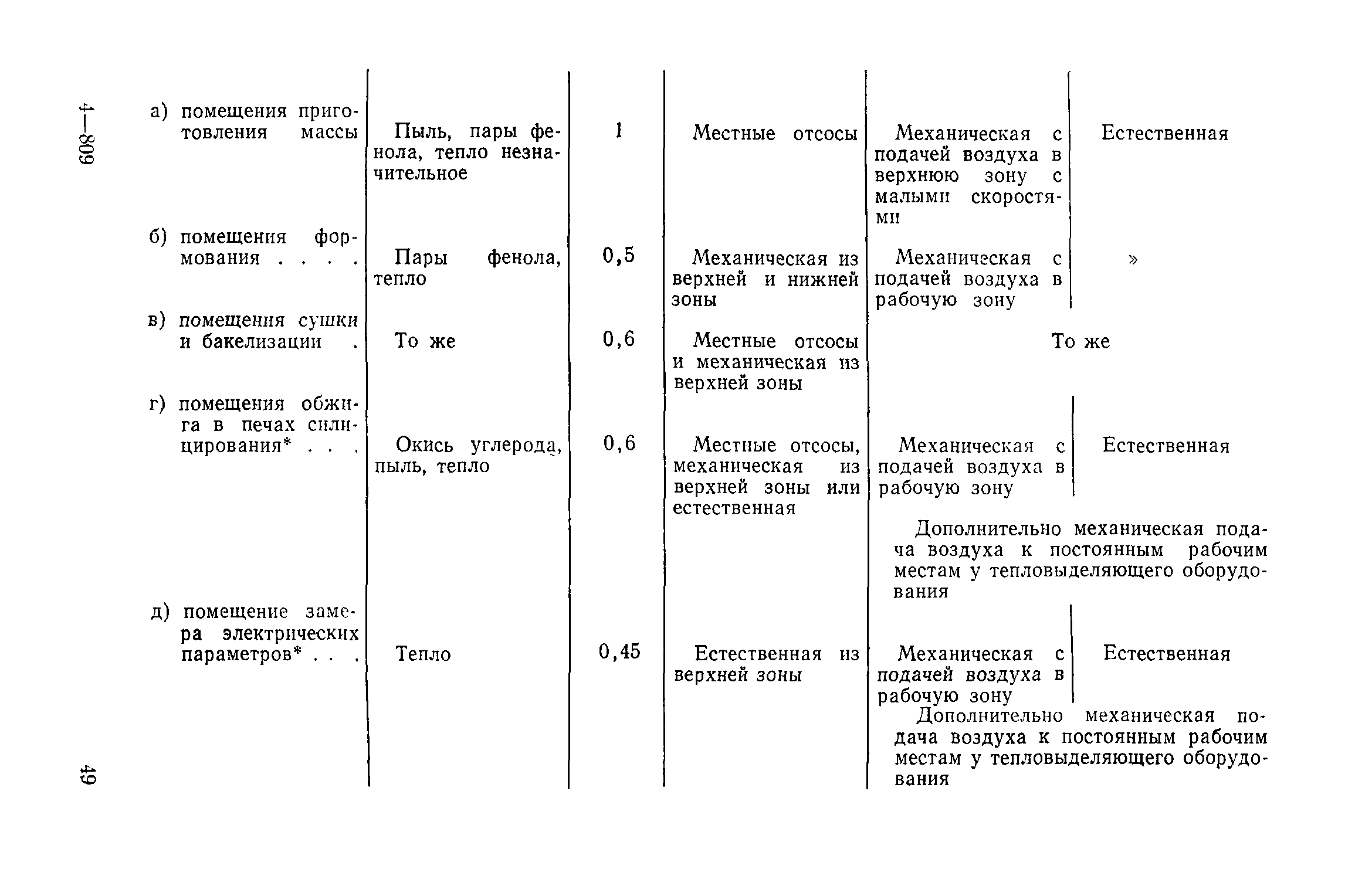 4—809

| | | | | | |
|---|---|---|---|---|---|
| а) помещения приготовления массы | Пыль, пары фенола, тепло незначительное | 1 | Местные отсосы | Механическая с подачей воздуха в верхнюю зону с малыми скоростями | Естественная |
| б) помещения формования . . . . | Пары фенола, тепло | 0,5 | Механическая из верхней и нижней зоны | Механическая с подачей воздуха в рабочую зону | » |
| в) помещения сушки и бакелизации . | То же | 0,6 | Местные отсосы и механическая из верхней зоны | То же | |
| г) помещения обжига в печах силицирования* . . . | Окись углерода, пыль, тепло | 0,6 | Местные отсосы, механическая из верхней зоны или естественная | Механическая с подачей воздуха в рабочую зону | Естественная |
| | | | | Дополнительно механическая подача воздуха к постоянным рабочим местам у тепловыделяющего оборудования | |
| д) помещение замера электрических параметров* . . . | Тепло | 0,45 | Естественная из верхней зоны | Механическая с подачей воздуха в рабочую зону | Естественная |
| | | | | Дополнительно механическая подача воздуха к постоянным рабочим местам у тепловыделяющего оборудования | |

49